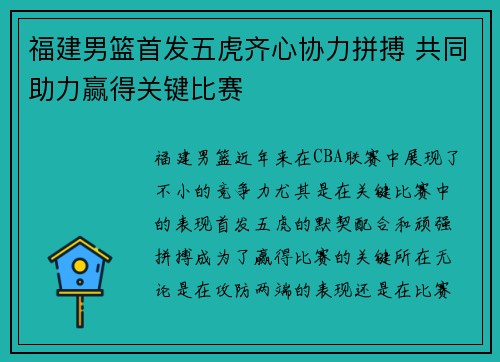 福建男篮首发五虎齐心协力拼搏 共同助力赢得关键比赛

福建男篮近年来在CBA联赛中展现了不小的竞争力尤其是在关键比赛中的表现首发五虎的默契配合和顽强拼搏成为了赢得比赛的关键所在无论是在攻防两端的表现还是在比赛